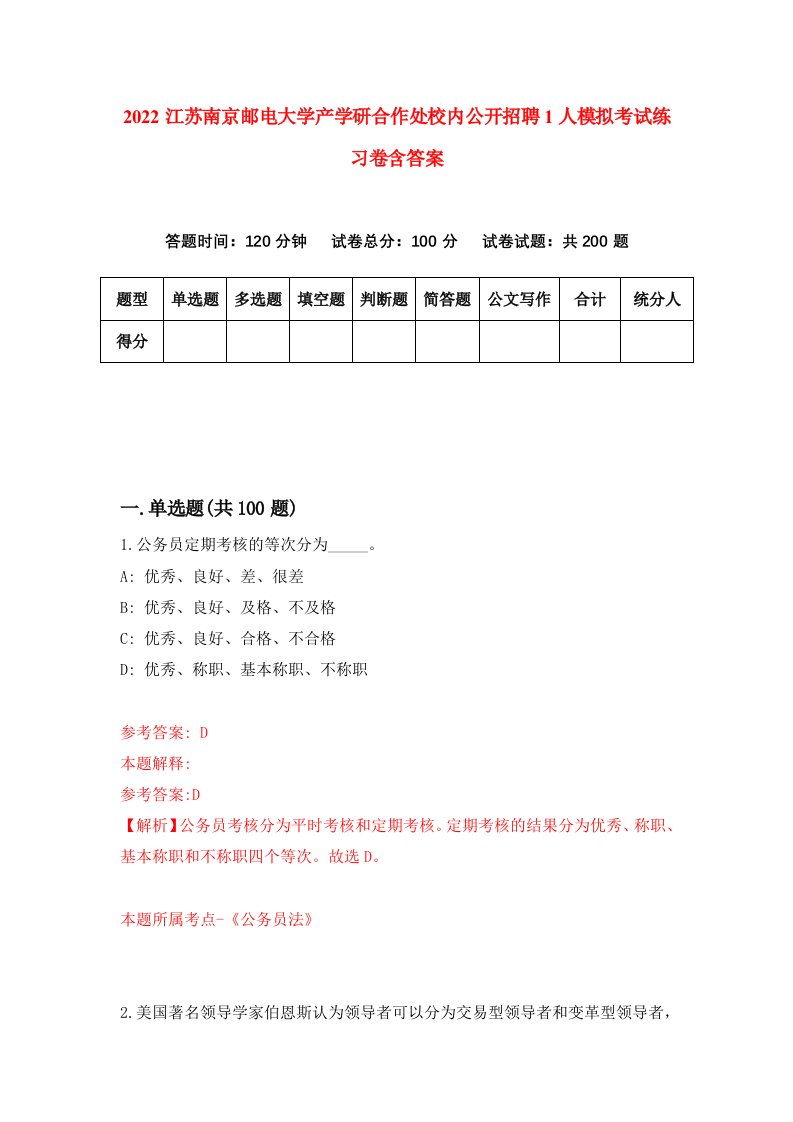 2022 江苏南京邮电大学产学研合作处校内公开招聘 1 人模拟考试练习卷含答案

答题时间：120 分钟　试卷总分：100 分　试卷试题：共 200 题

| 题型 | 单选题 | 多选题 | 填空题 | 判断题 | 简答题 | 公文写作 | 合计 | 统分人 |
|---|---|---|---|---|---|---|---|---|
| 得分 | | | | | | | | |

一.单选题(共 100 题)

1.公务员定期考核的等次分为_____。

A: 优秀、良好、差、很差

B: 优秀、良好、及格、不及格

C: 优秀、良好、合格、不合格

D: 优秀、称职、基本称职、不称职

参考答案: D

本题解释:

参考答案:D

【解析】公务员考核分为平时考核和定期考核。定期考核的结果分为优秀、称职、基本称职和不称职四个等次。故选 D。

本题所属考点-《公务员法》

2.美国著名领导学家伯恩斯认为领导者可以分为交易型领导者和变革型领导者，